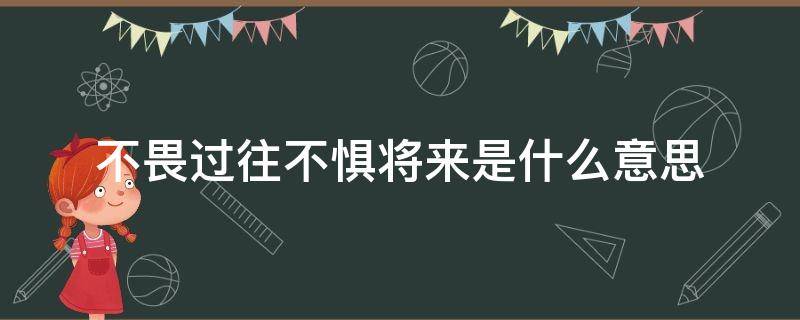 不畏过往不惧将来是什么意思